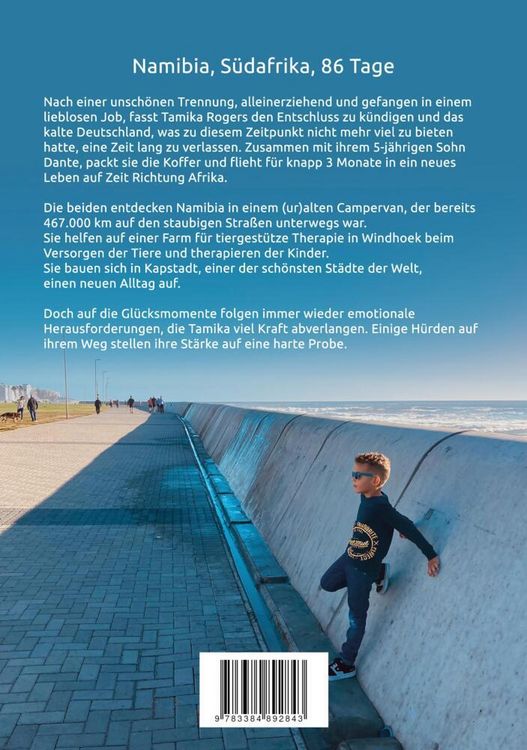 Namibia, Südafrika, 86 Tage

Nach einer unschönen Trennung, alleinerziehend und gefangen in einem lieblosen Job, fasst Tamika Rogers den Entschluss zu kündigen und das kalte Deutschland, was zu diesem Zeitpunkt nicht mehr viel zu bieten hatte, eine Zeit lang zu verlassen. Zusammen mit ihrem 5-jährigen Sohn Dante, packt sie die Koffer und flieht für knapp 3 Monate in ein neues Leben auf Zeit Richtung Afrika.

Die beiden entdecken Namibia in einem (ur)alten Campervan, der bereits 467.000 km auf den staubigen Straßen unterwegs war.
Sie helfen auf einer Farm für tiergestütze Therapie in Windhoek beim Versorgen der Tiere und therapieren der Kinder.
Sie bauen sich in Kapstadt, einer der schönsten Städte der Welt, einen neuen Alltag auf.

Doch auf die Glücksmomente folgen immer wieder emotionale Herausforderungen, die Tamika viel Kraft abverlangen. Einige Hürden auf ihrem Weg stellen ihre Stärke auf eine harte Probe.

9 783384 892843